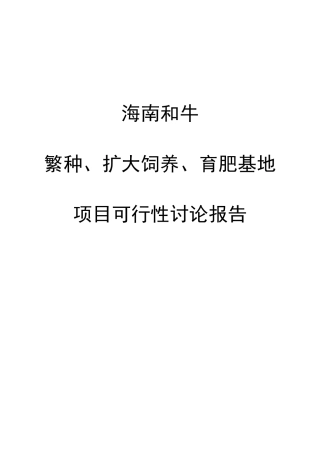 海南和牛

繁种、扩大饲养、育肥基地

项目可行性讨论报告